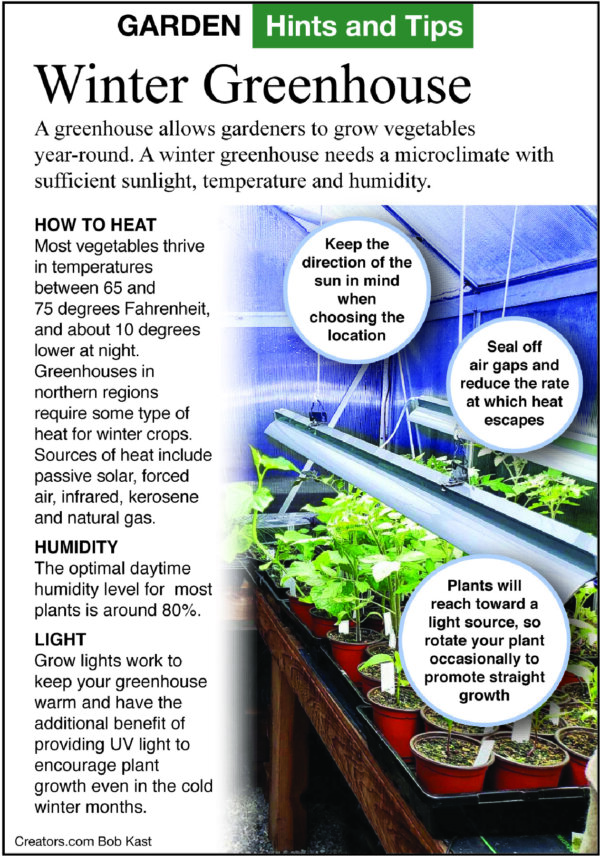 GARDEN Hints and Tips

Winter Greenhouse

A greenhouse allows gardeners to grow vegetables year-round. A winter greenhouse needs a microclimate with sufficient sunlight, temperature and humidity.

HOW TO HEAT
Most vegetables thrive in temperatures between 65 and 75 degrees Fahrenheit, and about 10 degrees lower at night. Greenhouses in northern regions require some type of heat for winter crops. Sources of heat include passive solar, forced air, infrared, kerosene and natural gas.

HUMIDITY
The optimal daytime humidity level for most plants is around 80%.

LIGHT
Grow lights work to keep your greenhouse warm and have the additional benefit of providing UV light to encourage plant growth even in the cold winter months.

Keep the direction of the sun in mind when choosing the location

Seal off air gaps and reduce the rate at which heat escapes

Plants will reach toward a light source, so rotate your plant occasionally to promote straight growth

Creators.com Bob Kast